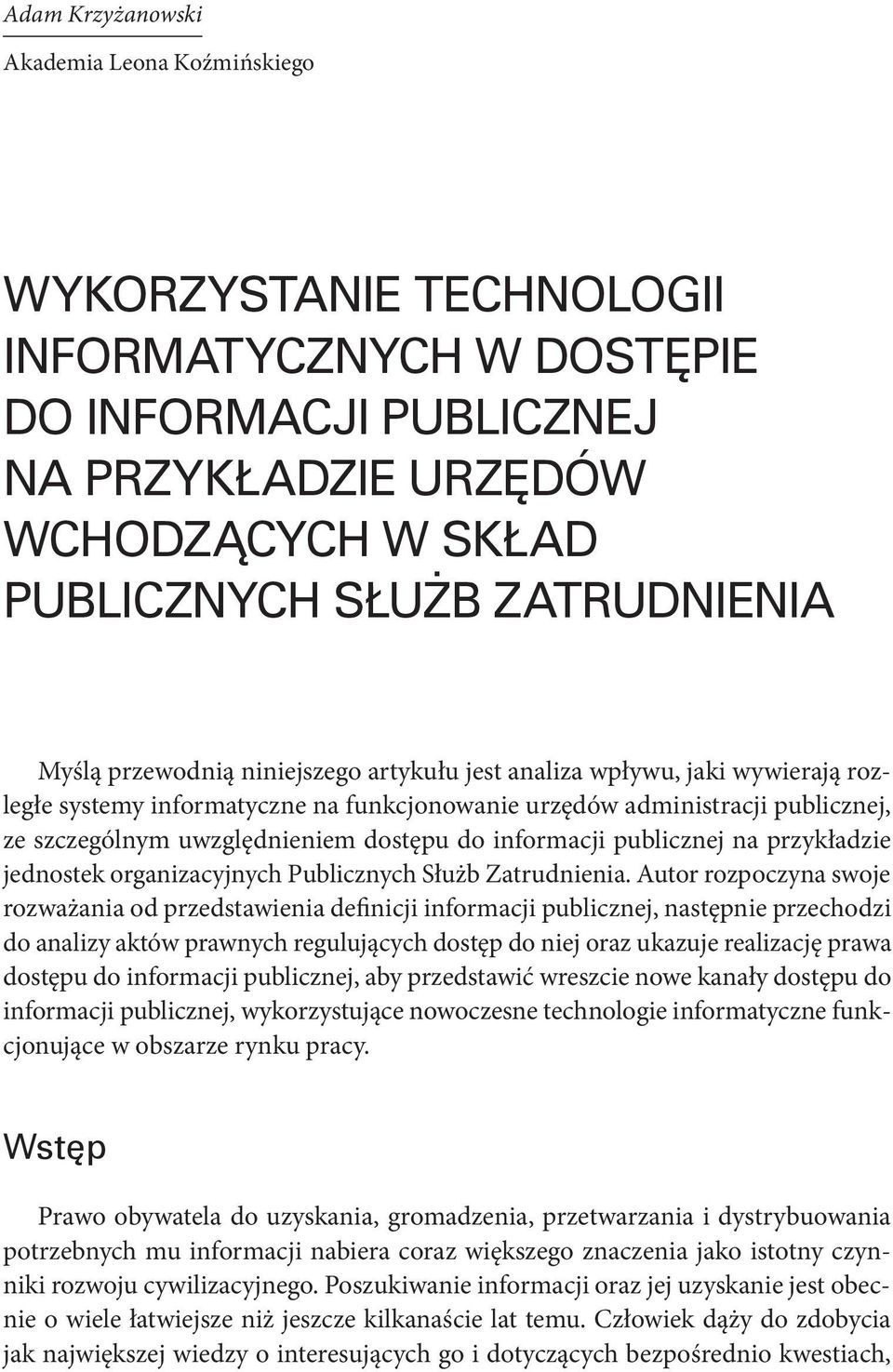 Adam Krzyżanowski

Akademia Leona Koźmińskiego

WYKORZYSTANIE TECHNOLOGII INFORMATYCZNYCH W DOSTĘPIE DO INFORMACJI PUBLICZNEJ NA PRZYKŁADZIE URZĘDÓW WCHODZĄCYCH W SKŁAD PUBLICZNYCH SŁUŻB ZATRUDNIENIA

Myślą przewodnią niniejszego artykułu jest analiza wpływu, jaki wywierają rozległe systemy informatyczne na funkcjonowanie urzędów administracji publicznej, ze szczególnym uwzględnieniem dostępu do informacji publicznej na przykładzie jednostek organizacyjnych Publicznych Służb Zatrudnienia. Autor rozpoczyna swoje rozważania od przedstawienia definicji informacji publicznej, następnie przechodzi do analizy aktów prawnych regulujących dostęp do niej oraz ukazuje realizację prawa dostępu do informacji publicznej, aby przedstawić wreszcie nowe kanały dostępu do informacji publicznej, wykorzystujące nowoczesne technologie informatyczne funkcjonujące w obszarze rynku pracy.

Wstęp

Prawo obywatela do uzyskania, gromadzenia, przetwarzania i dystrybuowania potrzebnych mu informacji nabiera coraz większego znaczenia jako istotny czynniki rozwoju cywilizacyjnego. Poszukiwanie informacji oraz jej uzyskanie jest obecnie o wiele łatwiejsze niż jeszcze kilkanaście lat temu. Człowiek dąży do zdobycia jak największej wiedzy o interesujących go i dotyczących bezpośrednio kwestiach,